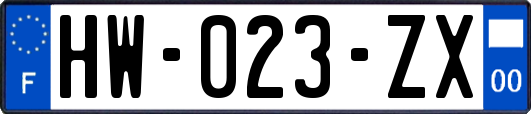 F
HW-023-ZX
00